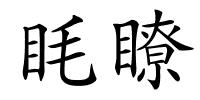 眊瞭